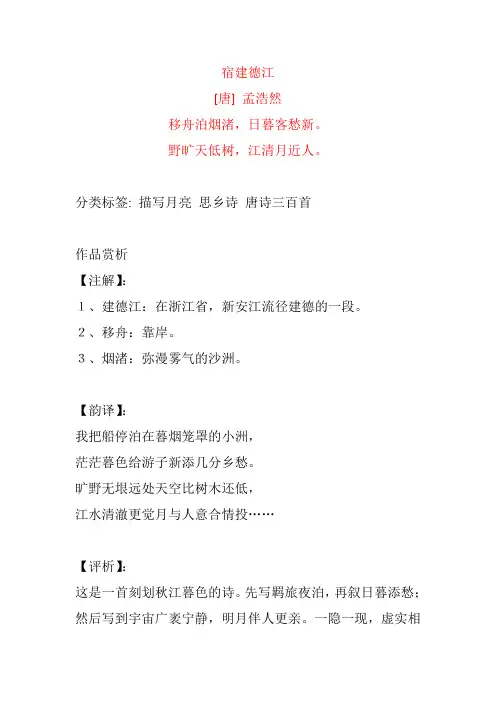 宿建德江
[唐] 孟浩然
移舟泊烟渚，日暮客愁新。
野旷天低树，江清月近人。

分类标签: 描写月亮 思乡诗 唐诗三百首

作品赏析
【注解】:
1、建德江：在浙江省，新安江流径建德的一段。
2、移舟：靠岸。
3、烟渚：弥漫雾气的沙洲。

【韵译】:
我把船停泊在暮烟笼罩的小洲，
茫茫暮色给游子新添几分乡愁。
旷野无垠远处天空比树木还低，
江水清澈更觉月与人意合情投……

【评析】:
这是一首刻划秋江暮色的诗。先写羁旅夜泊，再叙日暮添愁；然后写到宇宙广袤宁静，明月伴人更亲。一隐一现，虚实相